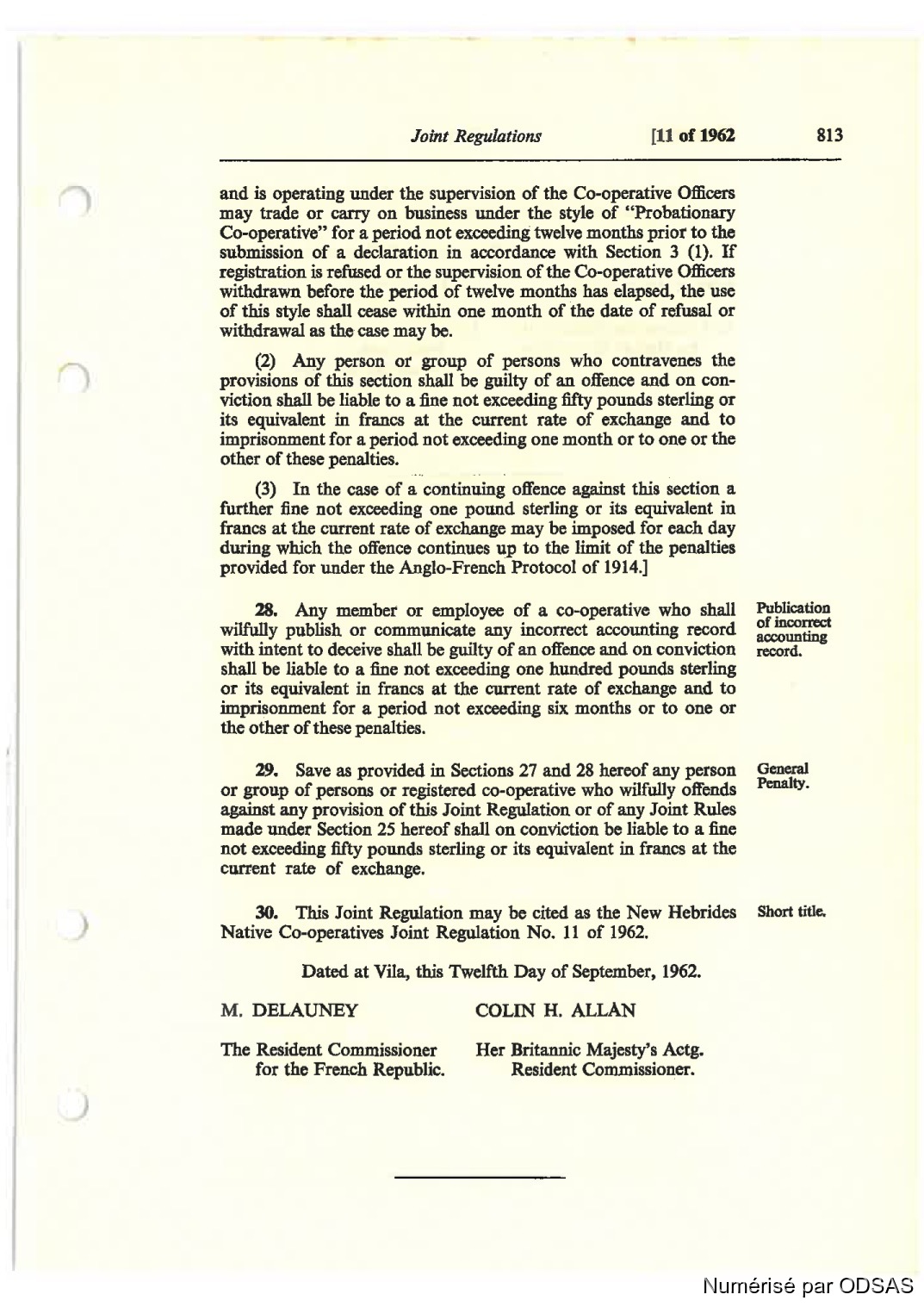 Joint Regulations [11 of 1962 813

and is operating under the supervision of the Co-operative Officers may trade or carry on business under the style of "Probationary Co-operative" for a period not exceeding twelve months prior to the submission of a declaration in accordance with Section 3 (1). If registration is refused or the supervision of the Co-operative Officers withdrawn before the period of twelve months has elapsed, the use of this style shall cease within one month of the date of refusal or withdrawal as the case may be.

(2) Any person or group of persons who contravenes the provisions of this section shall be guilty of an offence and on conviction shall be liable to a fine not exceeding fifty pounds sterling or its equivalent in francs at the current rate of exchange and to imprisonment for a period not exceeding one month or to one or the other of these penalties.

(3) In the case of a continuing offence against this section a further fine not exceeding one pound sterling or its equivalent in francs at the current rate of exchange may be imposed for each day during which the offence continues up to the limit of the penalties provided for under the Anglo-French Protocol of 1914.]

Publication of incorrect accounting record.

28. Any member or employee of a co-operative who shall wilfully publish or communicate any incorrect accounting record with intent to deceive shall be guilty of an offence and on conviction shall be liable to a fine not exceeding one hundred pounds sterling or its equivalent in francs at the current rate of exchange and to imprisonment for a period not exceeding six months or to one or the other of these penalties.

General Penalty.

29. Save as provided in Sections 27 and 28 hereof any person or group of persons or registered co-operative who wilfully offends against any provision of this Joint Regulation or of any Joint Rules made under Section 25 hereof shall on conviction be liable to a fine not exceeding fifty pounds sterling or its equivalent in francs at the current rate of exchange.

Short title.

30. This Joint Regulation may be cited as the New Hebrides Native Co-operatives Joint Regulation No. 11 of 1962.

Dated at Vila, this Twelfth Day of September, 1962.

M. DELAUNEY

The Resident Commissioner for the French Republic.

COLIN H. ALLAN

Her Britannic Majesty's Actg. Resident Commissioner.

Numérisé par ODSAS